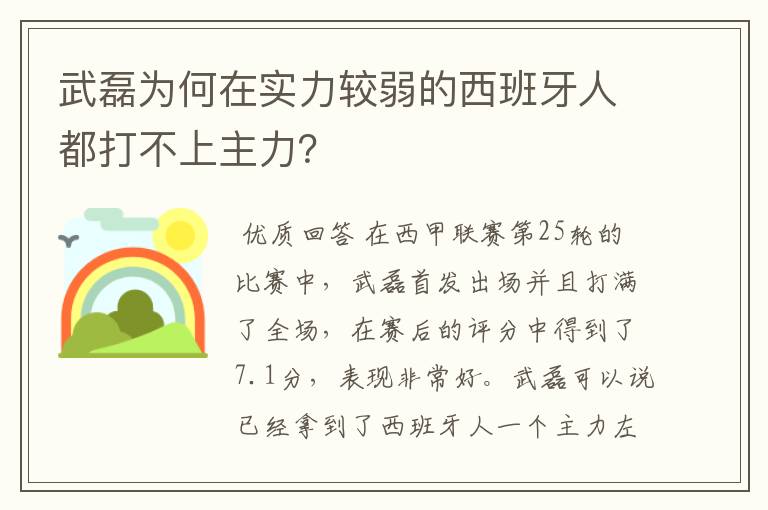 武磊为何在实力较弱的西班牙人都打不上主力?

优质回答 在西甲联赛第25轮的比赛中，武磊首发出场并且打满了全场，在赛后的评分中得到了7.1分，表现非常好。武磊可以说已经拿到了西班牙人一个主力左